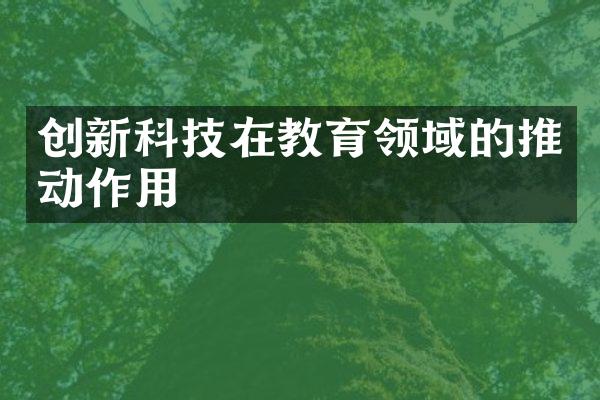 创新科技在教育领域的推动作用